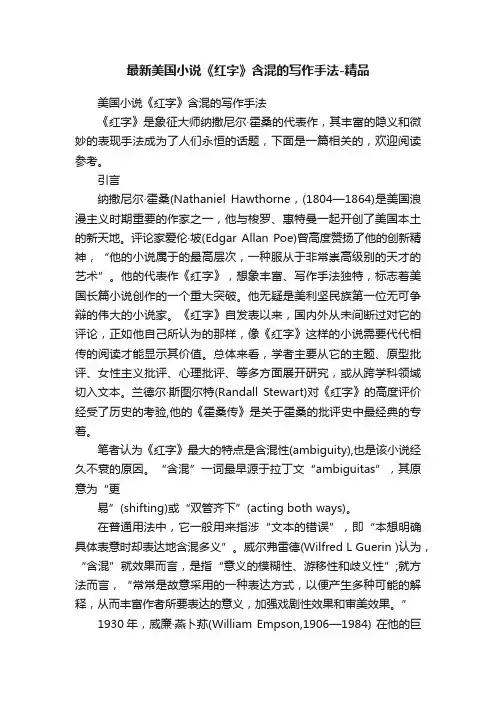 最新美国小说《红字》含混的写作手法-精品

美国小说《红字》含混的写作手法

《红字》是象征大师纳撒尼尔·霍桑的代表作，其丰富的隐义和微妙的表现手法成为了人们永恒的话题，下面是一篇相关的，欢迎阅读参考。

引言

纳撒尼尔·霍桑(Nathaniel Hawthorne，(1804—1864)是美国浪漫主义时期重要的作家之一，他与梭罗、惠特曼一起开创了美国本土的新天地。评论家爱伦·坡(Edgar Allan Poe)曾高度赞扬了他的创新精神，“他的小说属于的最高层次，一种服从于非常崇高级别的天才的艺术”。他的代表作《红字》，想象丰富、写作手法独特，标志着美国长篇小说创作的一个重大突破。他无疑是美利坚民族第一位无可争辩的伟大的小说家。《红字》自发表以来，国内外从未间断过对它的评论，正如他自己所认为的那样，像《红字》这样的小说需要代代相传的阅读才能显示其价值。总体来看，学者主要从它的主题、原型批评、女性主义批评、心理批评、等多方面展开研究，或从跨学科领域切入文本。兰德尔·斯图尔特(Randall Stewart)对《红字》的高度评价经受了历史的考验,他的《霍桑传》是关于霍桑的批评史中最经典的专著。

笔者认为《红字》最大的特点是含混性(ambiguity),也是该小说经久不衰的原因。“含混”一词最早源于拉丁文“ambiguitas”，其原意为“更

易”(shifting)或“双管齐下”(acting both ways)。

在普通用法中，它一般用来指涉“文本的错误”，即“本想明确具体表意时却表达地含混多义”。威尔弗雷德(Wilfred L Guerin )认为，“含混”就效果而言，是指“意义的模糊性、游移性和歧义性”;就方法而言，“常常是故意采用的一种表达方式，以便产生多种可能的解释，从而丰富作者所要表达的意义，加强戏剧性效果和审美效果。”

1930 年，威廉·燕卜荪(William Empson,1906—1984) 在他的巨